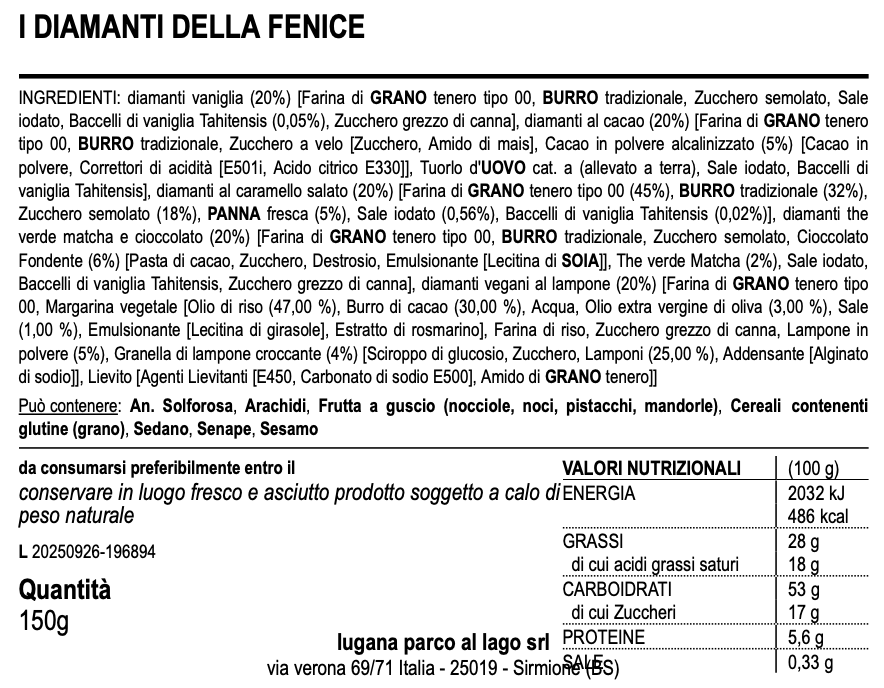 I DIAMANTI DELLA FENICE

INGREDIENTI: diamanti vaniglia (20%) [Farina di GRANO tenero tipo 00, BURRO tradizionale, Zucchero semolato, Sale iodato, Baccelli di vaniglia Tahitensis (0,05%), Zucchero grezzo di canna], diamanti al cacao (20%) [Farina di GRANO tenero tipo 00, BURRO tradizionale, Zucchero a velo [Zucchero, Amido di mais], Cacao in polvere alcalinizzato (5%) [Cacao in polvere, Correttori di acidità [E501i, Acido citrico E330]], Tuorlo d'UOVO cat. a (allevato a terra), Sale iodato, Baccelli di vaniglia Tahitensis], diamanti al caramello salato (20%) [Farina di GRANO tenero tipo 00 (45%), BURRO tradizionale (32%), Zucchero semolato (18%), PANNA fresca (5%), Sale iodato (0,56%), Baccelli di vaniglia Tahitensis (0,02%)], diamanti the verde matcha e cioccolato (20%) [Farina di GRANO tenero tipo 00, BURRO tradizionale, Zucchero semolato, Cioccolato Fondente (6%) [Pasta di cacao, Zucchero, Destrosio, Emulsionante [Lecitina di SOIA]], The verde Matcha (2%), Sale iodato, Baccelli di vaniglia Tahitensis, Zucchero grezzo di canna], diamanti vegani al lampone (20%) [Farina di GRANO tenero tipo 00, Margarina vegetale [Olio di riso (47,00 %), Burro di cacao (30,00 %), Acqua, Olio extra vergine di oliva (3,00 %), Sale (1,00 %), Emulsionante [Lecitina di girasole], Estratto di rosmarino], Farina di riso, Zucchero grezzo di canna, Lampone in polvere (5%), Granella di lampone croccante (4%) [Sciroppo di glucosio, Zucchero, Lamponi (25,00 %), Addensante [Alginato di sodio]], Lievito [Agenti Lievitanti [E450, Carbonato di sodio E500], Amido di GRANO tenero]]

Può contenere: An. Solforosa, Arachidi, Frutta a guscio (nocciole, noci, pistacchi, mandorle), Cereali contenenti glutine (grano), Sedano, Senape, Sesamo

da consumarsi preferibilmente entro il

conservare in luogo fresco e asciutto prodotto soggetto a calo di peso naturale

L 20250926-196894

Quantità
150g

| VALORI NUTRIZIONALI | (100 g) |
|---|---|
| ENERGIA | 2032 kJ |
| | 486 kcal |
| GRASSI | 28 g |
| di cui acidi grassi saturi | 18 g |
| CARBOIDRATI | 53 g |
| di cui Zuccheri | 17 g |
| PROTEINE | 5,6 g |
| SALE | 0,33 g |

lugana parco al lago srl
via verona 69/71 Italia - 25019 - Sirmione (BS)